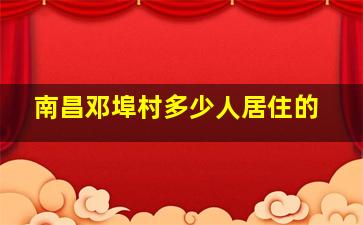 南昌邓埠村多少人居住的